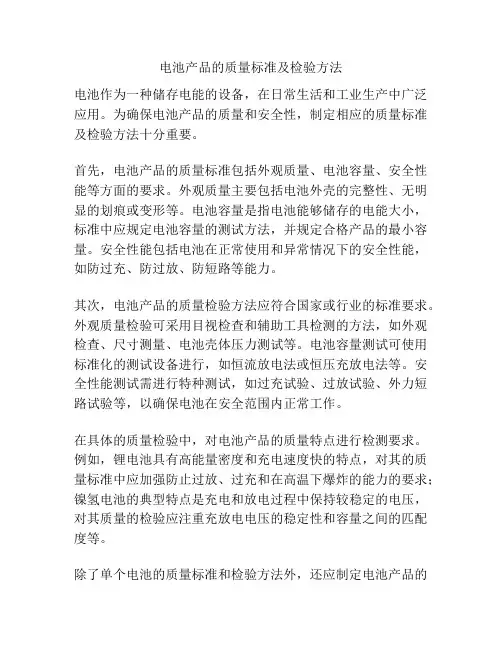 电池产品的质量标准及检验方法

电池作为一种储存电能的设备，在日常生活和工业生产中广泛应用。为确保电池产品的质量和安全性，制定相应的质量标准及检验方法十分重要。

首先，电池产品的质量标准包括外观质量、电池容量、安全性能等方面的要求。外观质量主要包括电池外壳的完整性、无明显的划痕或变形等。电池容量是指电池能够储存的电能大小，标准中应规定电池容量的测试方法，并规定合格产品的最小容量。安全性能包括电池在正常使用和异常情况下的安全性能，如防过充、防过放、防短路等能力。

其次，电池产品的质量检验方法应符合国家或行业的标准要求。外观质量检验可采用目视检查和辅助工具检测的方法，如外观检查、尺寸测量、电池壳体压力测试等。电池容量测试可使用标准化的测试设备进行，如恒流放电法或恒压充放电法等。安全性能测试需进行特种测试，如过充试验、过放试验、外力短路试验等，以确保电池在安全范围内正常工作。

在具体的质量检验中，对电池产品的质量特点进行检测要求。例如，锂电池具有高能量密度和充电速度快的特点，对其的质量标准中应加强防止过放、过充和在高温下爆炸的能力的要求；镍氢电池的典型特点是充电和放电过程中保持较稳定的电压，对其质量的检验应注重充放电电压的稳定性和容量之间的匹配度等。

除了单个电池的质量标准和检验方法外，还应制定电池产品的